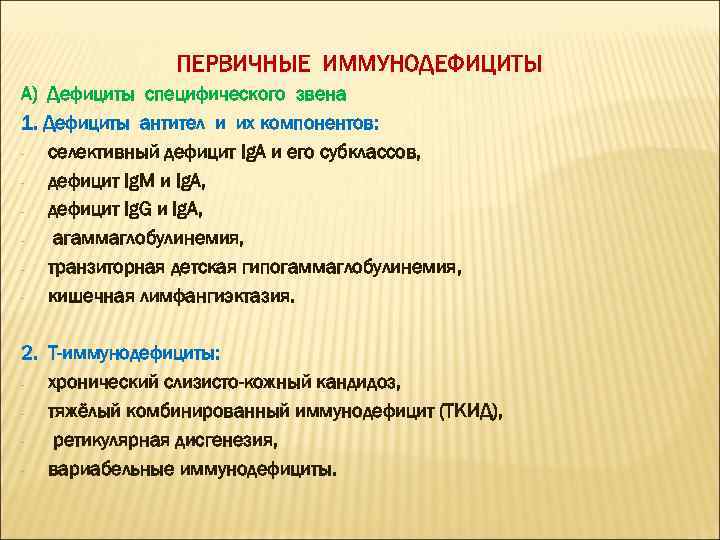 ПЕРВИЧНЫЕ ИММУНОДЕФИЦИТЫ

А) Дефициты специфического звена

1. Дефициты антител и их компонентов:

- селективный дефицит IgA и его субклассов,
- дефицит IgM и IgA,
- дефицит IgG и IgA,
- агаммаглобулинемия,
- транзиторная детская гипогаммаглобулинемия,
- кишечная лимфангиэктазия.

2. Т-иммунодефициты:

- хронический слизисто-кожный кандидоз,
- тяжёлый комбинированный иммунодефицит (ТКИД),
- ретикулярная дисгенезия,
- вариабельные иммунодефициты.